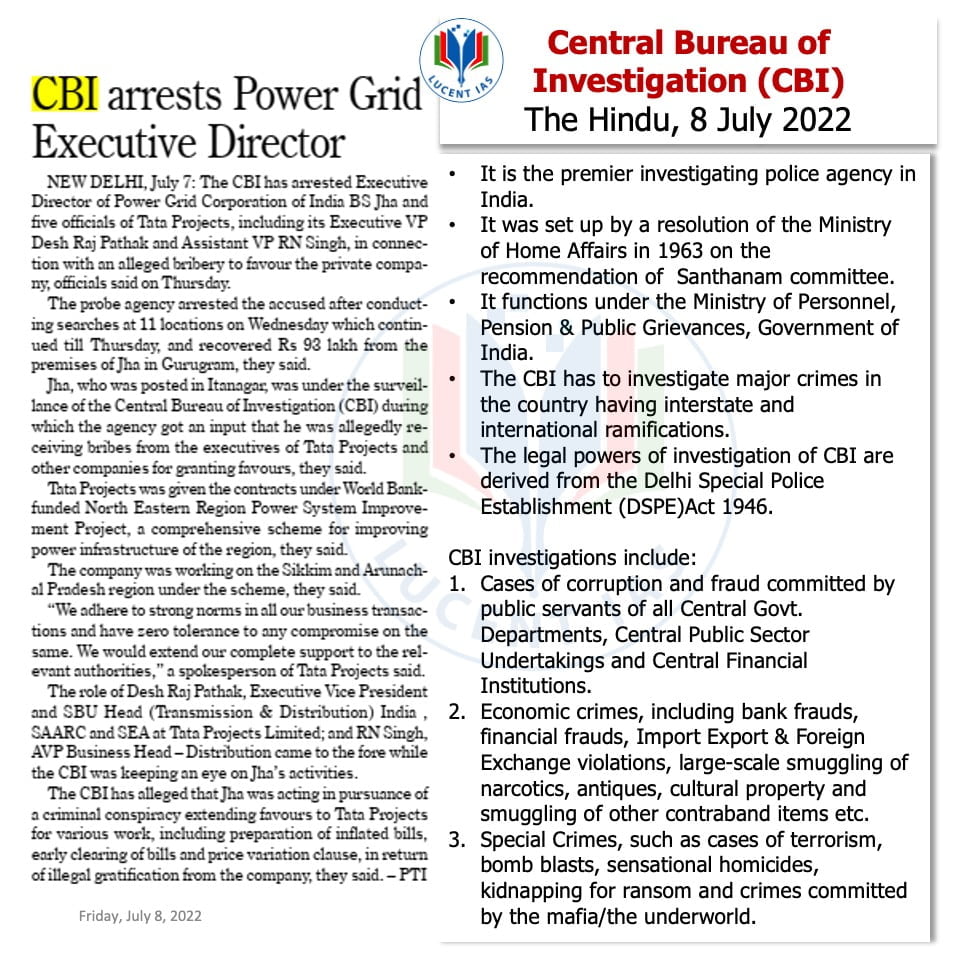 CBI arrests Power Grid Executive Director

NEW DELHI, July 7: The CBI has arrested Executive Director of Power Grid Corporation of India BS Jha and five officials of Tata Projects, including its Executive VP Desh Raj Pathak and Assistant VP RN Singh, in connection with an alleged bribery to favour the private company, officials said on Thursday.

The probe agency arrested the accused after conducting searches at 11 locations on Wednesday which continued till Thursday, and recovered Rs 93 lakh from the premises of Jha in Gurugram, they said.

Jha, who was posted in Itanagar, was under the surveillance of the Central Bureau of Investigation (CBI) during which the agency got an input that he was allegedly receiving bribes from the executives of Tata Projects and other companies for granting favours, they said.

Tata Projects was given the contracts under World Bank-funded North Eastern Region Power System Improvement Project, a comprehensive scheme for improving power infrastructure of the region, they said.

The company was working on the Sikkim and Arunachal Pradesh region under the scheme, they said.

"We adhere to strong norms in all our business transactions and have zero tolerance to any compromise on the same. We would extend our complete support to the relevant authorities," a spokesperson of Tata Projects said.

The role of Desh Raj Pathak, Executive Vice President and SBU Head (Transmission & Distribution) India , SAARC and SEA at Tata Projects Limited; and RN Singh, AVP Business Head – Distribution came to the fore while the CBI was keeping an eye on Jha's activities.

The CBI has alleged that Jha was acting in pursuance of a criminal conspiracy extending favours to Tata Projects for various work, including preparation of inflated bills, early clearing of bills and price variation clause, in return of illegal gratification from the company, they said. – PTI

Friday, July 8, 2022

LUCENT IAS

Central Bureau of Investigation (CBI)
The Hindu, 8 July 2022

• It is the premier investigating police agency in India.
• It was set up by a resolution of the Ministry of Home Affairs in 1963 on the recommendation of Santhanam committee.
• It functions under the Ministry of Personnel, Pension & Public Grievances, Government of India.
• The CBI has to investigate major crimes in the country having interstate and international ramifications.
• The legal powers of investigation of CBI are derived from the Delhi Special Police Establishment (DSPE)Act 1946.

CBI investigations include:
1. Cases of corruption and fraud committed by public servants of all Central Govt. Departments, Central Public Sector Undertakings and Central Financial Institutions.
2. Economic crimes, including bank frauds, financial frauds, Import Export & Foreign Exchange violations, large-scale smuggling of narcotics, antiques, cultural property and smuggling of other contraband items etc.
3. Special Crimes, such as cases of terrorism, bomb blasts, sensational homicides, kidnapping for ransom and crimes committed by the mafia/the underworld.